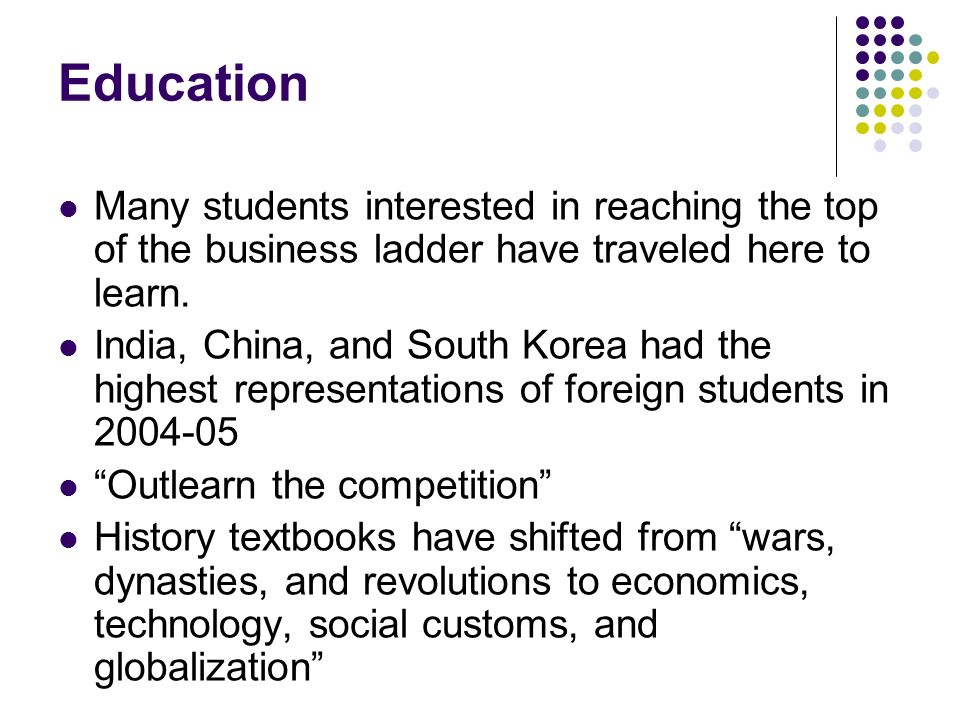 Education

- Many students interested in reaching the top of the business ladder have traveled here to learn.
- India, China, and South Korea had the highest representations of foreign students in 2004-05
- “Outlearn the competition”
- History textbooks have shifted from “wars, dynasties, and revolutions to economics, technology, social customs, and globalization”